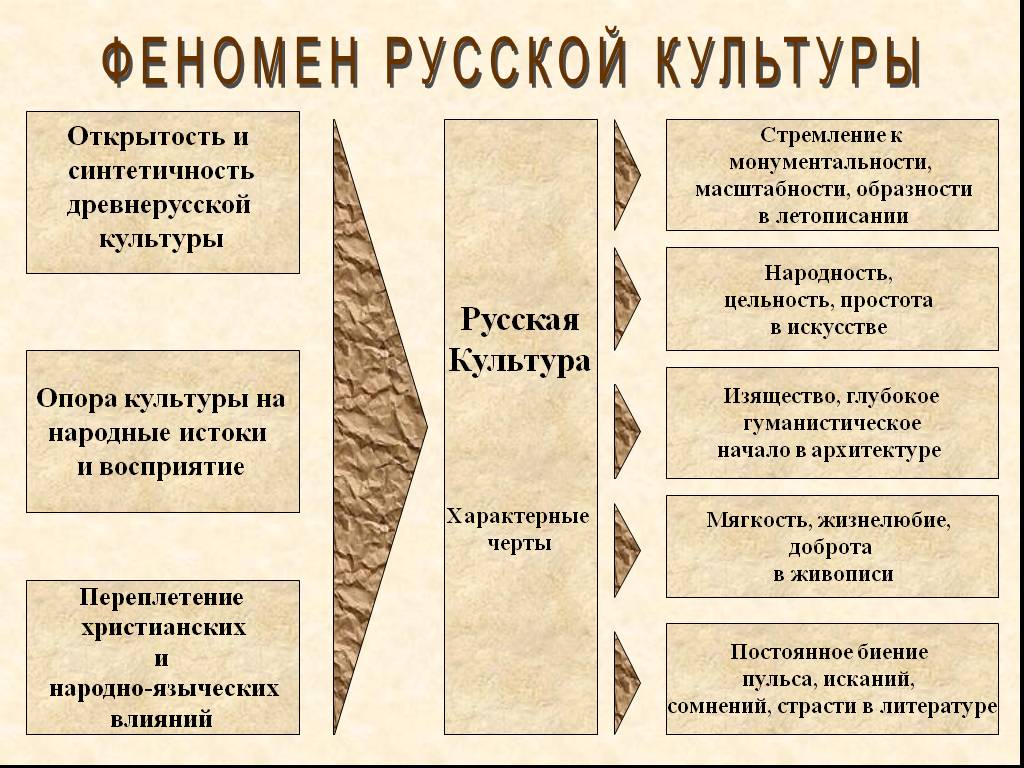 ФЕНОМЕН РУССКОЙ КУЛЬТУРЫ

Открытость и синтетичность древнерусской культуры

Опора культуры на народные истоки и восприятие

Переплетение христианских и народно-языческих влияний

Русская Культура

Характерные черты

Стремление к монументальности, масштабности, образности в летописании

Народность, цельность, простота в искусстве

Изящество, глубокое гуманистическое начало в архитектуре

Мягкость, жизнелюбие, доброта в живописи

Постоянное биение пульса, исканий, сомнений, страсти в литературе